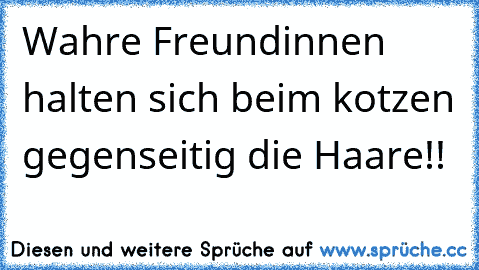 Wahre Freundinnen halten sich beim kotzen gegenseitig die Haare!!

Diesen und weitere Sprüche auf www.sprüche.cc